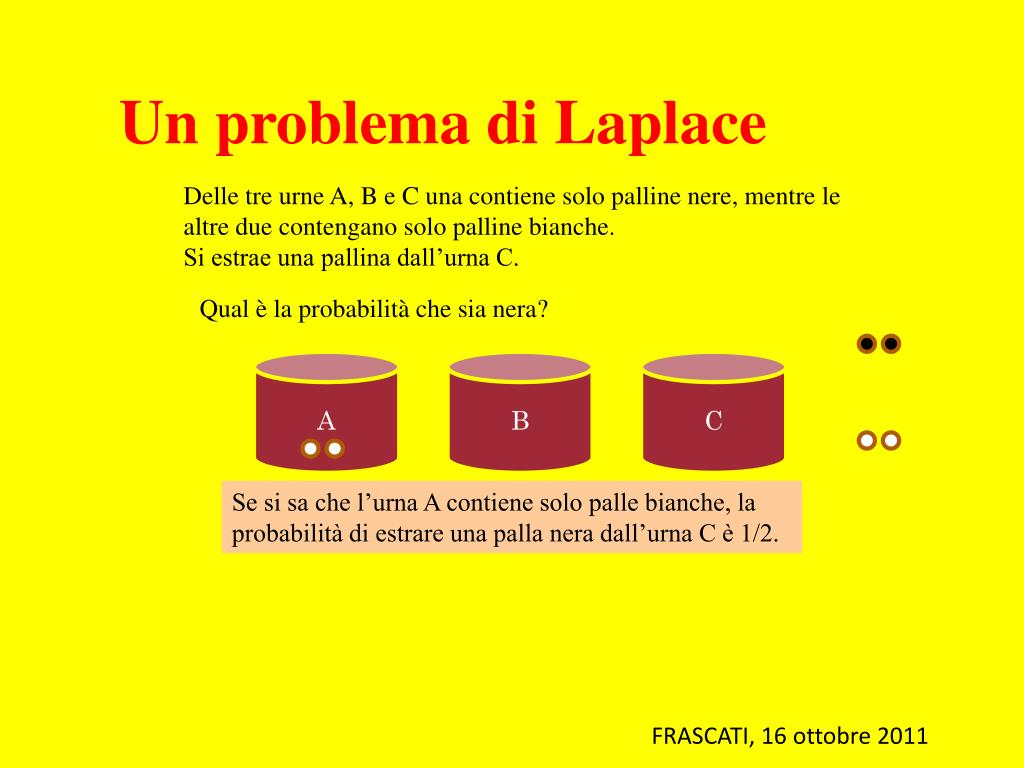 Un problema di Laplace

Delle tre urne A, B e C una contiene solo palline nere, mentre le altre due contengano solo palline bianche.
Si estrae una pallina dall’urna C.

Qual è la probabilità che sia nera?

A

B

C

Se si sa che l’urna A contiene solo palle bianche, la probabilità di estrare una palla nera dall’urna C è 1/2.

FRASCATI, 16 ottobre 2011